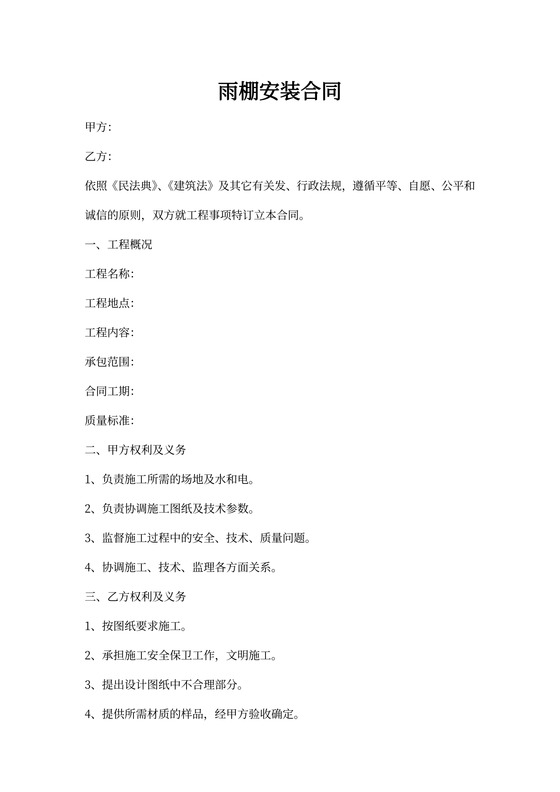 雨棚安装合同

甲方：

乙方：

依照《民法典》、《建筑法》及其它有关发、行政法规，遵循平等、自愿、公平和诚信的原则，双方就工程事项特订立本合同。

一、工程概况

工程名称：

工程地点：

工程内容：

承包范围：

合同工期：

质量标准：

二、甲方权利及义务

1、负责施工所需的场地及水和电。

2、负责协调施工图纸及技术参数。

3、监督施工过程中的安全、技术、质量问题。

4、协调施工、技术、监理各方面关系。

三、乙方权利及义务

1、按图纸要求施工。

2、承担施工安全保卫工作，文明施工。

3、提出设计图纸中不合理部分。

4、提供所需材质的样品，经甲方验收确定。